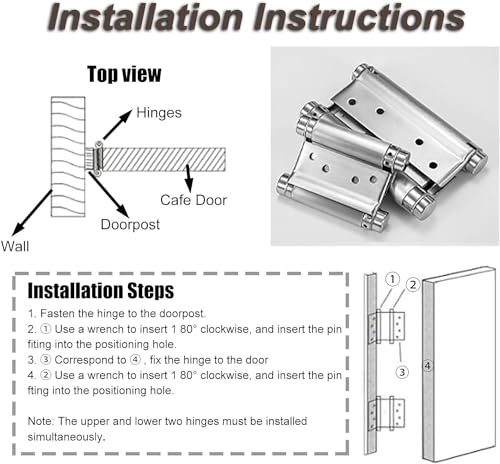 Installation Instructions

Top view

Hinges

Cafe Door

Doorpost

Wall

Installation Steps

1. Fasten the hinge to the doorpost.
2. ① Use a wrench to insert 1 80° clockwise, and insert the pin fiting into the positioning hole.
3. ③ Correspond to ④ , fix the hinge to the door
4. ② Use a wrench to insert 1 80° clockwise, and insert the pin fting into the positioning hole.

Note: The upper and lower two hinges must be installed simultaneously.

①
②
③
④